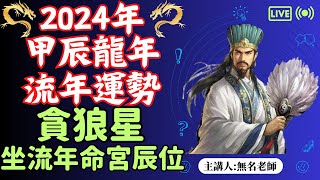 2024年
甲辰龍年
流年運勢
貪狼星
坐流年命宮辰位

LIVE

主講人:無名老師